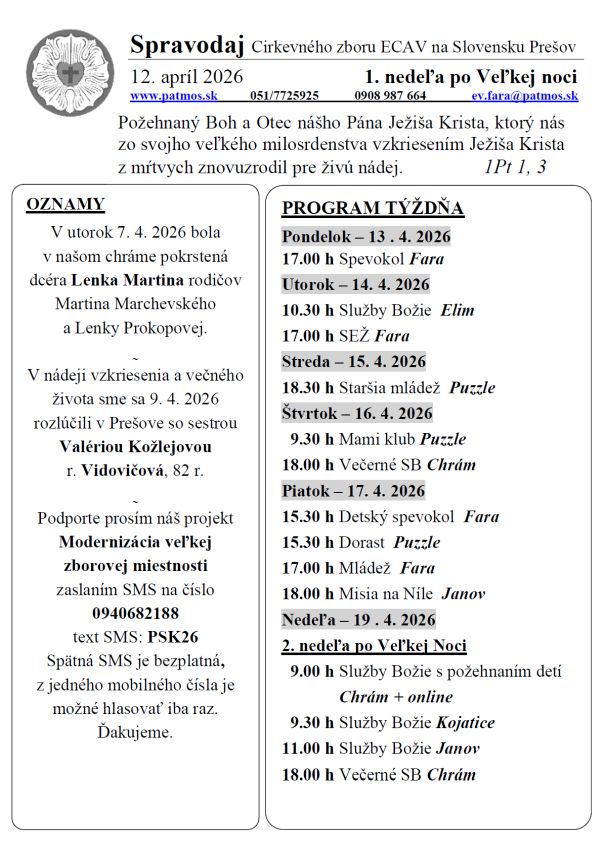 Spravodaj Cirkevného zboru ECAV na Slovensku Prešov
12. apríl 2026 1. nedeľa po Veľkej noci
www.patmos.sk 051/7725925 0908 987 664 ev.fara@patmos.sk

Požehnaný Boh a Otec nášho Pána Ježiša Krista, ktorý nás zo svojho veľkého milosrdenstva vzkriesením Ježiša Krista z mŕtvych znovuzrodil pre živú nádej. 1Pt 1, 3

OZNAMY
V utorok 7. 4. 2026 bola v našom chráme pokrstená dcéra Lenka Martina rodičov Martina Marchevského a Lenky Prokopovej.
~
V nádeji vzkriesenia a večného života sme sa 9. 4. 2026 rozlúčili v Prešove so sestrou Valériou Kožlejovou r. Vidovičová, 82 r.
~
Podporte prosím náš projekt Modernizácia veľkej zborovej miestnosti zaslaním SMS na číslo 0940682188 text SMS: PSK26 Spätná SMS je bezplatná, z jedného mobilného čísla je možné hlasovať iba raz. Ďakujeme.

PROGRAM TÝŽDŇA
Pondelok – 13 . 4. 2026
17.00 h Spevokol Fara
Utorok – 14. 4. 2026
10.30 h Služby Božie Elim
17.00 h SEŽ Fara
Streda – 15. 4. 2026
18.30 h Staršia mládež Puzzle
Štvrtok – 16. 4. 2026
9.30 h Mami klub Puzzle
18.00 h Večerné SB Chrám
Piatok – 17. 4. 2026
15.30 h Detský spevokol Fara
15.30 h Dorast Puzzle
17.00 h Mládež Fara
18.00 h Misia na Níle Janov
Nedeľa – 19 . 4. 2026
2. nedeľa po Veľkej Noci
9.00 h Služby Božie s požehnaním detí Chrám + online
9.30 h Služby Božie Kojatice
11.00 h Služby Božie Janov
18.00 h Večerné SB Chrám